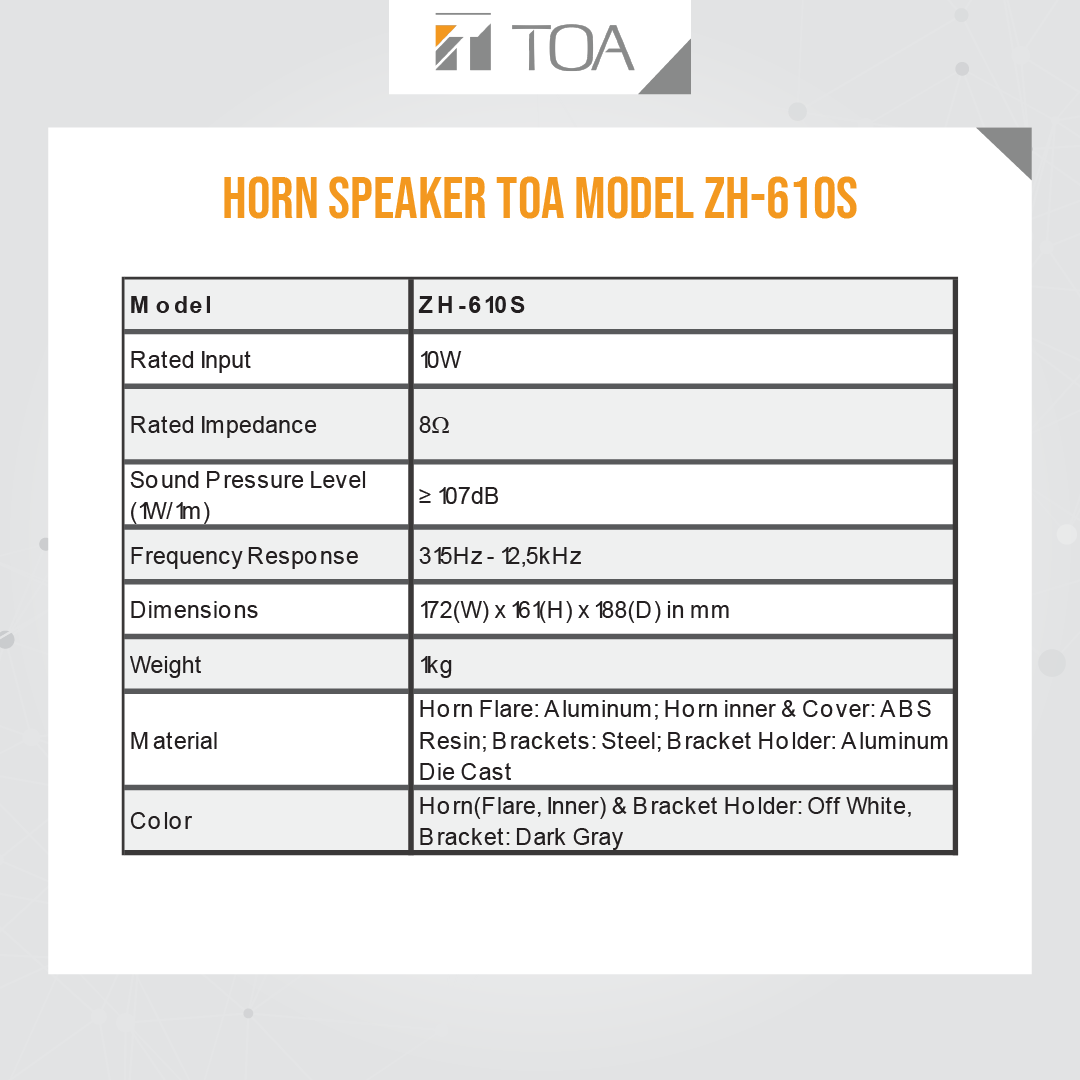 TOA

HORN SPEAKER TOA MODEL ZH-610S

| Model | ZH-610S |
|---|---|
| Rated Input | 10W |
| Rated Impedance | 8Ω |
| Sound Pressure Level (1W/1m) | ≥ 107dB |
| Frequency Response | 315Hz - 12,5kHz |
| Dimensions | 172(W) x 161(H) x 188(D) in mm |
| Weight | 1kg |
| Material | Horn Flare: Aluminum; Horn inner & Cover: ABS Resin; Brackets: Steel; Bracket Holder: Aluminum Die Cast |
| Color | Horn(Flare, Inner) & Bracket Holder: Off White, Bracket: Dark Gray |